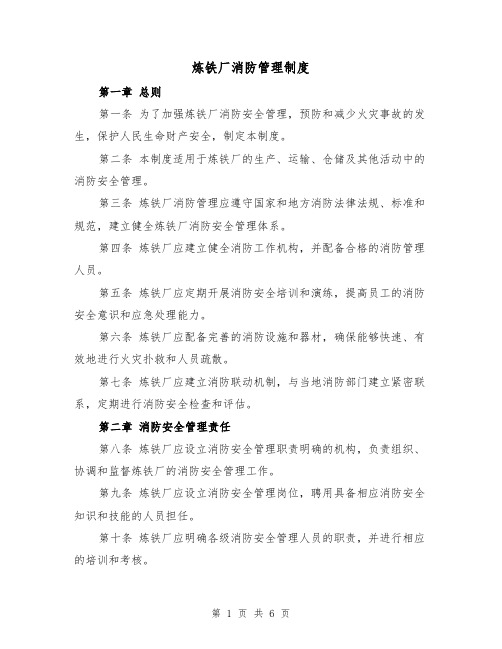 炼铁厂消防管理制度

第一章 总则

第一条 为了加强炼铁厂消防安全管理，预防和减少火灾事故的发生，保护人民生命财产安全，制定本制度。

第二条 本制度适用于炼铁厂的生产、运输、仓储及其他活动中的消防安全管理。

第三条 炼铁厂消防管理应遵守国家和地方消防法律法规、标准和规范，建立健全炼铁厂消防安全管理体系。

第四条 炼铁厂应建立健全消防工作机构，并配备合格的消防管理人员。

第五条 炼铁厂应定期开展消防安全培训和演练，提高员工的消防安全意识和应急处理能力。

第六条 炼铁厂应配备完善的消防设施和器材，确保能够快速、有效地进行火灾扑救和人员疏散。

第七条 炼铁厂应建立消防联动机制，与当地消防部门建立紧密联系，定期进行消防安全检查和评估。

第二章 消防安全管理责任

第八条 炼铁厂应设立消防安全管理职责明确的机构，负责组织、协调和监督炼铁厂的消防安全管理工作。

第九条 炼铁厂应设立消防安全管理岗位，聘用具备相应消防安全知识和技能的人员担任。

第十条 炼铁厂应明确各级消防安全管理人员的职责，并进行相应的培训和考核。

第 1 页 共 6 页